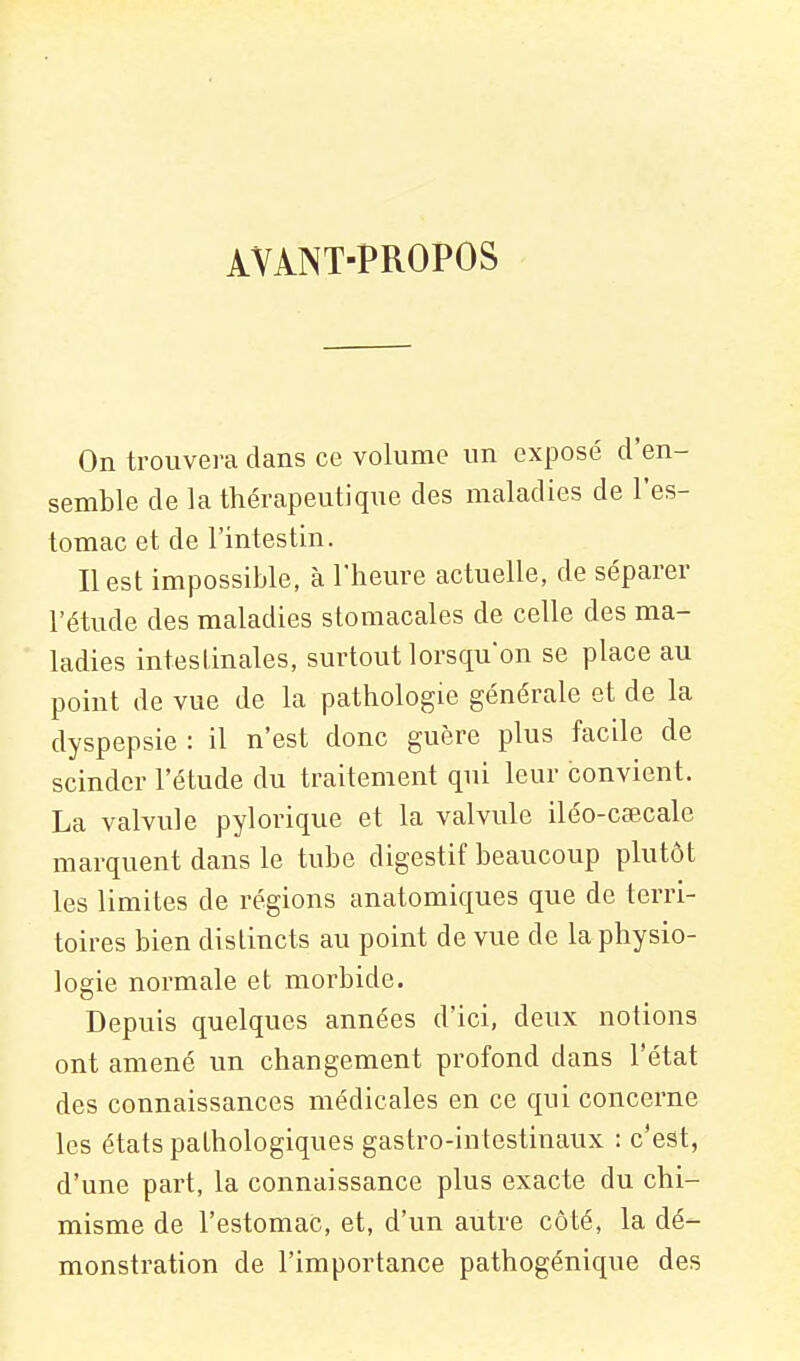 AVANT-PROPOS

On trouvera dans ce volume un exposé d'ensemble de la thérapeutique des maladies de l'estomac et de l'intestin.

Il est impossible, à l'heure actuelle, de séparer l'étude des maladies stomacales de celle des maladies intestinales, surtout lorsqu'on se place au point de vue de la pathologie générale et de la dyspepsie : il n'est donc guère plus facile de scinder l'étude du traitement qui leur convient. La valvule pylorique et la valvule iléo-cæcale marquent dans le tube digestif beaucoup plutôt les limites de régions anatomiques que de territoires bien distincts au point de vue de la physiologie normale et morbide.

Depuis quelques années d'ici, deux notions ont amené un changement profond dans l'état des connaissances médicales en ce qui concerne les états pathologiques gastro-intestinaux : c'est, d'une part, la connaissance plus exacte du chimisme de l'estomac, et, d'un autre côté, la démonstration de l'importance pathogénique des